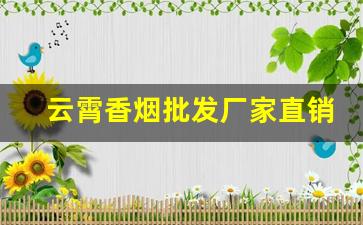 云霄香烟批发厂家直销